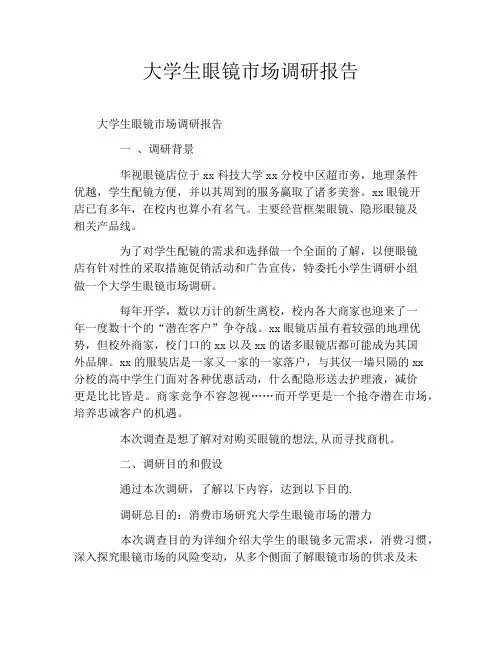 大学生眼镜市场调研报告

大学生眼镜市场调研报告

一 、调研背景

华视眼镜店位于 xx 科技大学 xx 分校中区超市旁，地理条件优越，学生配镜方便，并以其周到的服务赢取了诸多美誉。xx 眼镜开店已有多年，在校内也算小有名气。主要经营框架眼镜、隐形眼镜及相关产品线。

为了对学生配镜的需求和选择做一个全面的了解，以便眼镜店有针对性的采取措施促销活动和广告宣传，特委托小学生调研小组做一个大学生眼镜市场调研。

每年开学，数以万计的新生离校，校内各大商家也迎来了一年一度数十个的“潜在客户”争夺战。xx 眼镜店虽有着较强的地理优势，但校外商家，校门口的 xx 以及 xx 的诸多眼镜店都可能成为其国外品牌。xx 的服装店是一家又一家的一家落户，与其仅一墙只隔的 xx 分校的高中学生门面对各种优惠活动，什么配隐形送去护理液，减价更是比比皆是。商家竞争不容忽视……而开学更是一个抢夺潜在市场，培养忠诚客户的机遇。

本次调查是想了解对对购买眼镜的想法,从而寻找商机。

二、调研目的和假设

通过本次调研，了解以下内容，达到以下目的.

调研总目的：消费市场研究大学生眼镜市场的潜力

本次调查目的为详细介绍大学生的眼镜多元需求，消费习惯，深入探究眼镜市场的风险变动，从多个侧面了解眼镜市场的供求及未